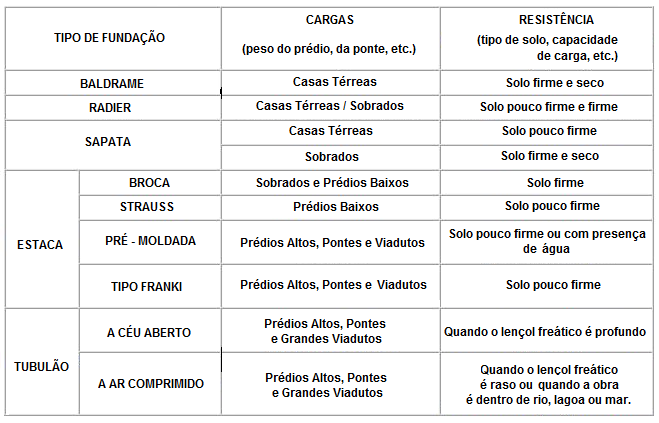 | TIPO DE FUNDAÇÃO | | CARGAS (peso do prédio, da ponte, etc.) | RESISTÊNCIA (tipo de solo, capacidade de carga, etc.) |
|---|---|---|---|
| BALDRAME | | Casas Térreas | Solo firme e seco |
| RADIER | | Casas Térreas / Sobrados | Solo pouco firme e firme |
| SAPATA | | Casas Térreas | Solo pouco firme |
| | | Sobrados | Solo firme e seco |
| ESTACA | BROCA | Sobrados e Prédios Baixos | Solo firme |
| | STRAUSS | Prédios Baixos | Solo pouco firme |
| | PRÉ - MOLDADA | Prédios Altos, Pontes e Viadutos | Solo pouco firme ou com presença de água |
| | TIPO FRANKI | Prédios Altos, Pontes e Viadutos | Solo pouco firme |
| TUBULÃO | A CÉU ABERTO | Prédios Altos, Pontes e Grandes Viadutos | Quando o lençol freático é profundo |
| | A AR COMPRIMIDO | Prédios Altos, Pontes e Grandes Viadutos | Quando o lençol freático é raso ou quando a obra é dentro de rio, lagoa ou mar. |